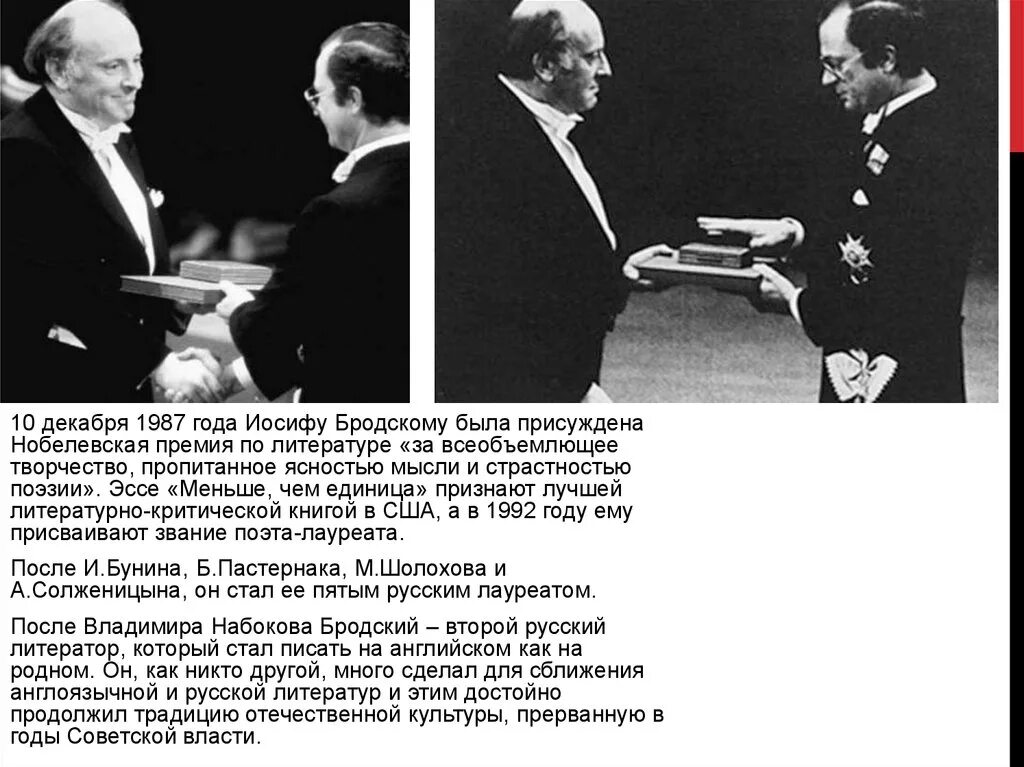 10 декабря 1987 года Иосифу Бродскому была присуждена Нобелевская премия по литературе «за всеобъемлющее творчество, пропитанное ясностью мысли и страстностью поэзии». Эссе «Меньше, чем единица» признают лучшей литературно-критической книгой в США, а в 1992 году ему присваивают звание поэта-лауреата.

После И.Бунина, Б.Пастернака, М.Шолохова и А.Солженицына, он стал ее пятым русским лауреатом.

После Владимира Набокова Бродский – второй русский литератор, который стал писать на английском как на родном. Он, как никто другой, много сделал для сближения англоязычной и русской литератур и этим достойно продолжил традицию отечественной культуры, прерванную в годы Советской власти.